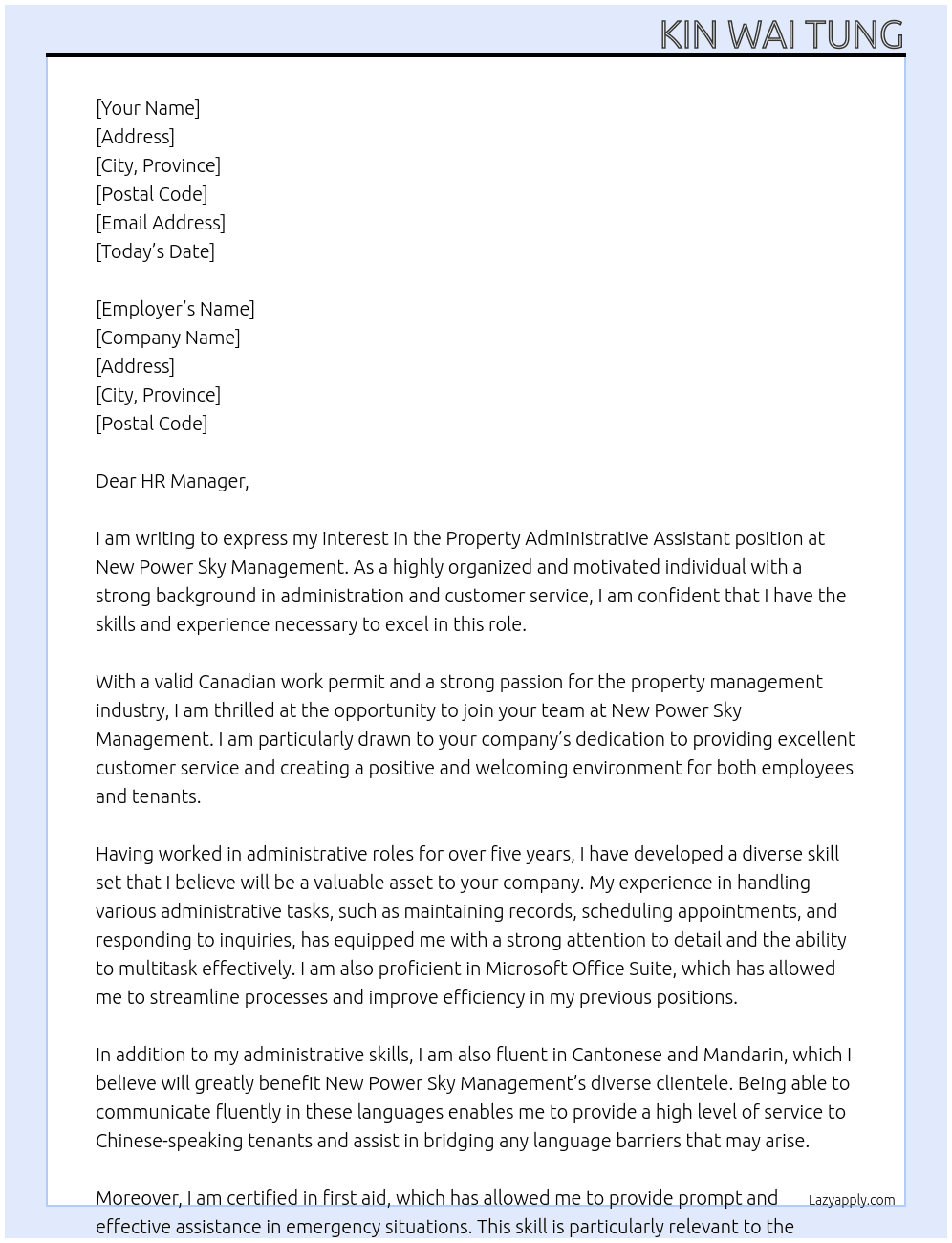 KIN WAI TUNG

[Your Name]
[Address]
[City, Province]
[Postal Code]
[Email Address]
[Today's Date]

[Employer's Name]
[Company Name]
[Address]
[City, Province]
[Postal Code]

Dear HR Manager,

I am writing to express my interest in the Property Administrative Assistant position at New Power Sky Management. As a highly organized and motivated individual with a strong background in administration and customer service, I am confident that I have the skills and experience necessary to excel in this role.

With a valid Canadian work permit and a strong passion for the property management industry, I am thrilled at the opportunity to join your team at New Power Sky Management. I am particularly drawn to your company's dedication to providing excellent customer service and creating a positive and welcoming environment for both employees and tenants.

Having worked in administrative roles for over five years, I have developed a diverse skill set that I believe will be a valuable asset to your company. My experience in handling various administrative tasks, such as maintaining records, scheduling appointments, and responding to inquiries, has equipped me with a strong attention to detail and the ability to multitask effectively. I am also proficient in Microsoft Office Suite, which has allowed me to streamline processes and improve efficiency in my previous positions.

In addition to my administrative skills, I am also fluent in Cantonese and Mandarin, which I believe will greatly benefit New Power Sky Management's diverse clientele. Being able to communicate fluently in these languages enables me to provide a high level of service to Chinese-speaking tenants and assist in bridging any language barriers that may arise.

Moreover, I am certified in first aid, which has allowed me to provide prompt and effective assistance in emergency situations. This skill is particularly relevant to the

Lazyapply.com